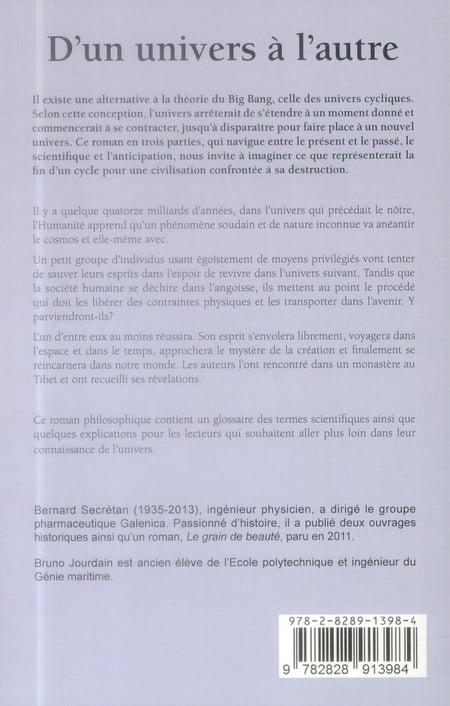 D'un univers à l'autre

Il existe une alternative à la théorie du Big Bang, celle des univers cycliques. Selon cette conception, l'univers arrêterait de s'étendre à un moment donné et commencerait à se contracter, jusqu'à disparaître pour faire place à un nouvel univers. Ce roman en trois parties, qui navigue entre le présent et le passé, le scientifique et l'anticipation, nous invite à imaginer ce que représenterait la fin d'un cycle pour une civilisation confrontée à sa destruction.

Il y a quelque quatorze milliards d'années, dans l'univers qui précédait le nôtre, l'Humanité apprend qu'un phénomène soudain et de nature inconnue va anéantir le cosmos et elle-même avec.

Un petit groupe d'individus usant égoïstement de moyens privilégiés vont tenter de sauver leurs esprits dans l'espoir de revivre dans l'univers suivant. Tandis que la société humaine se déchire dans l'angoisse, ils mettent au point le procédé qui doit les libérer des contraintes physiques et les transporter dans l'avenir. Y parviendront-ils?

L'un d'entre eux au moins réussira. Son esprit s'envolera librement, voyagera dans l'espace et dans le temps, approchera le mystère de la création et finalement se réincarnera dans notre monde. Les auteurs l'ont rencontré dans un monastère au Tibet et ont recueilli ses révélations.

Ce roman philosophique contient un glossaire des termes scientifiques ainsi que quelques explications pour les lecteurs qui souhaitent aller plus loin dans leur connaissance de l'univers.

Bernard Secrétan (1935-2013), ingénieur physicien, a dirigé le groupe pharmaceutique Galenica. Passionné d'histoire, il a publié deux ouvrages historiques ainsi qu'un roman, Le grain de beauté, paru en 2011.

Bruno Jourdain est ancien élève de l'Ecole polytechnique et ingénieur du Génie maritime.

978-2-8289-1398-4

9 782828 913984